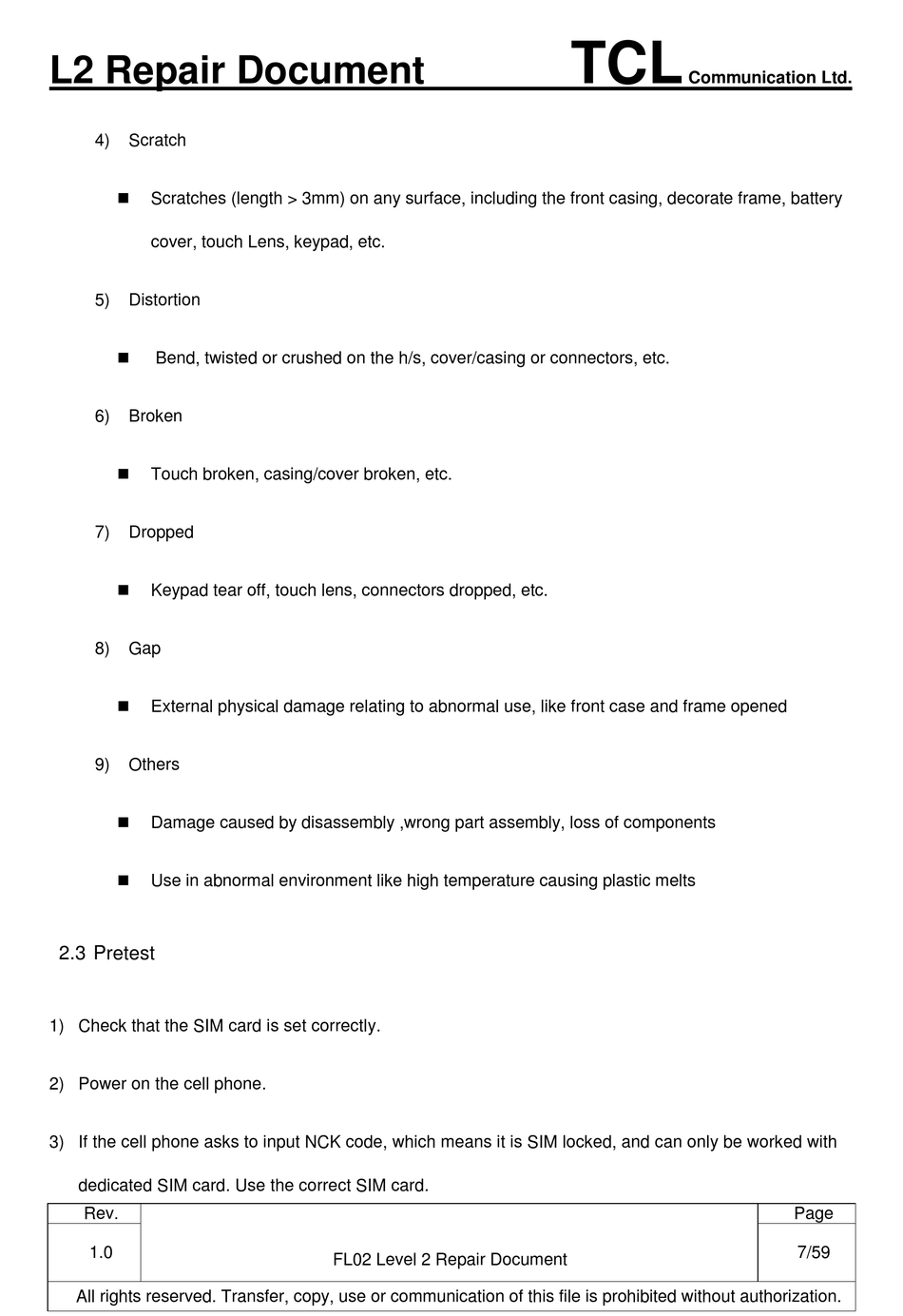 L2 Repair Document TCL Communication Ltd.

4) Scratch

■ Scratches (length > 3mm) on any surface, including the front casing, decorate frame, battery cover, touch Lens, keypad, etc.

5) Distortion

■ Bend, twisted or crushed on the h/s, cover/casing or connectors, etc.

6) Broken

■ Touch broken, casing/cover broken, etc.

7) Dropped

■ Keypad tear off, touch lens, connectors dropped, etc.

8) Gap

■ External physical damage relating to abnormal use, like front case and frame opened

9) Others

■ Damage caused by disassembly ,wrong part assembly, loss of components

■ Use in abnormal environment like high temperature causing plastic melts

2.3 Pretest

1) Check that the SIM card is set correctly.

2) Power on the cell phone.

3) If the cell phone asks to input NCK code, which means it is SIM locked, and can only be worked with dedicated SIM card. Use the correct SIM card.

| Rev. | | Page |
|---|---|---|
| 1.0 | FL02 Level 2 Repair Document | 7/59 |

All rights reserved. Transfer, copy, use or communication of this file is prohibited without authorization.